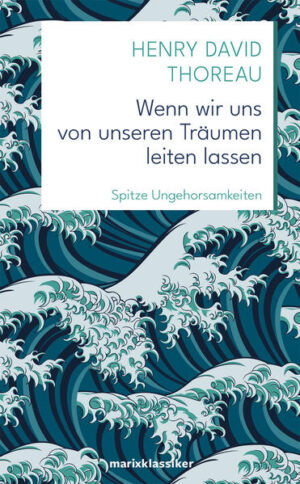 HENRY DAVID THOREAU

Wenn wir uns von unseren Träumen leiten lassen

Spitze Ungehorsamkeiten

marixklassiker